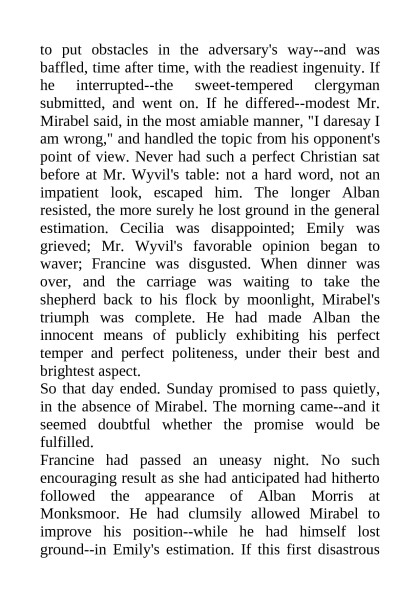 to put obstacles in the adversary's way--and was baffled, time after time, with the readiest ingenuity. If he interrupted--the sweet-tempered clergyman submitted, and went on. If he differed--modest Mr. Mirabel said, in the most amiable manner, "I daresay I am wrong," and handled the topic from his opponent's point of view. Never had such a perfect Christian sat before at Mr. Wyvil's table: not a hard word, not an impatient look, escaped him. The longer Alban resisted, the more surely he lost ground in the general estimation. Cecilia was disappointed; Emily was grieved; Mr. Wyvil's favorable opinion began to waver; Francine was disgusted. When dinner was over, and the carriage was waiting to take the shepherd back to his flock by moonlight, Mirabel's triumph was complete. He had made Alban the innocent means of publicly exhibiting his perfect temper and perfect politeness, under their best and brightest aspect.
So that day ended. Sunday promised to pass quietly, in the absence of Mirabel. The morning came--and it seemed doubtful whether the promise would be fulfilled.
Francine had passed an uneasy night. No such encouraging result as she had anticipated had hitherto followed the appearance of Alban Morris at Monksmoor. He had clumsily allowed Mirabel to improve his position--while he had himself lost ground--in Emily's estimation. If this first disastrous